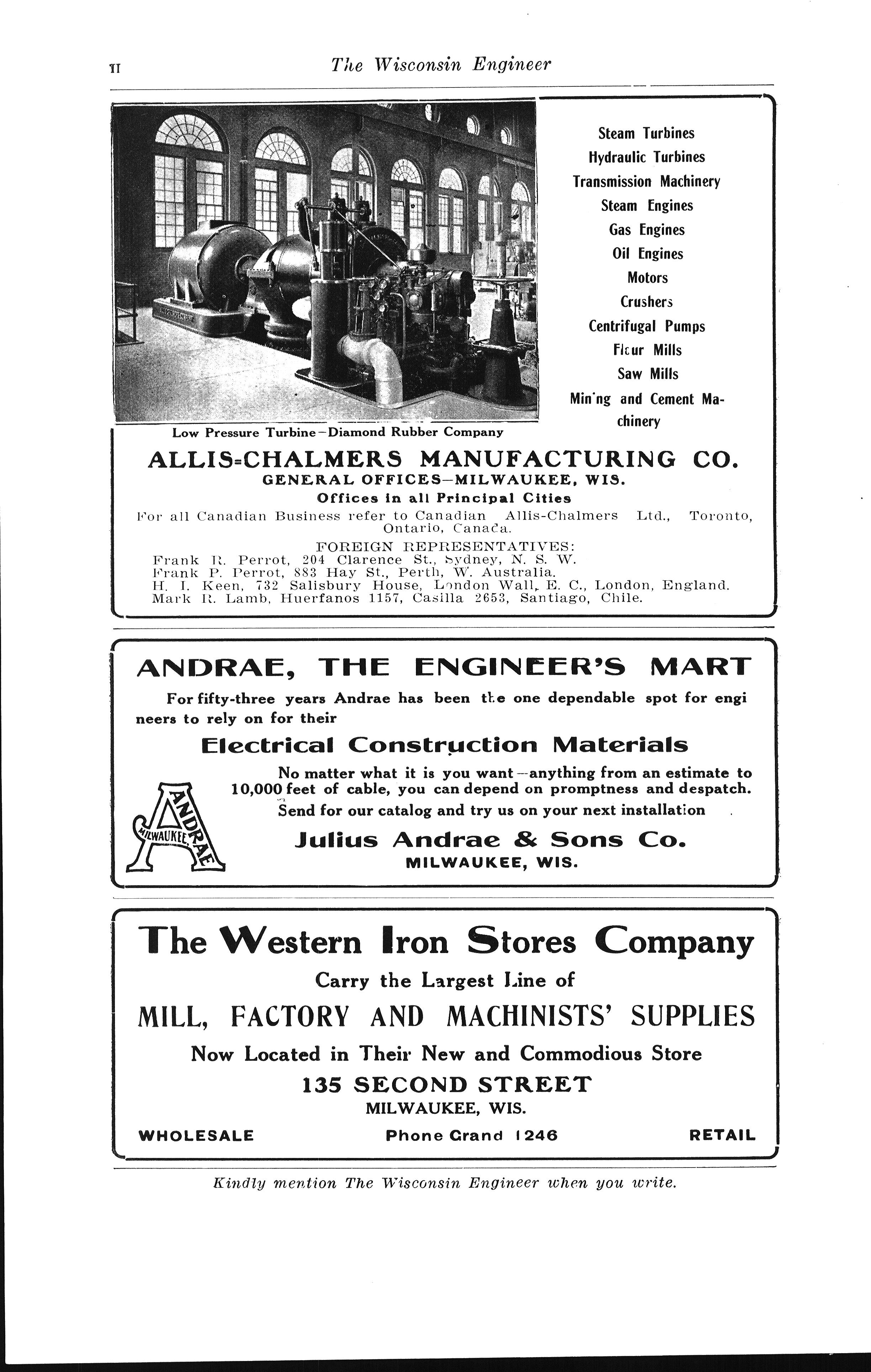 II The Wisconsin Engineer

Steam Turbines
Hydraulic Turbines
Transmission Machinery
Steam Engines
Gas Engines
Oil Engines
Motors
Crushers
Centrifugal Pumps
Flour Mills
Saw Mills
Mining and Cement Machinery

Low Pressure Turbine—Diamond Rubber Company

ALLIS-CHALMERS MANUFACTURING CO.
GENERAL OFFICES—MILWAUKEE, WIS.
Offices in all Principal Cities
For all Canadian Business refer to Canadian Allis-Chalmers Ltd., Toronto, Ontario, Canada.
FOREIGN REPRESENTATIVES:
Frank R. Perrot, 204 Clarence St., Sydney, N. S. W.
Frank P. Perrot, 883 Hay St., Perth, W. Australia.
H. I. Keen, 732 Salisbury House, London Wall, E. C., London, England.
Mark R. Lamb, Huerfanos 1157, Casilla 2653, Santiago, Chile.

ANDRAE, THE ENGINEER'S MART
For fifty-three years Andrae has been the one dependable spot for engineers to rely on for their
Electrical Construction Materials
No matter what it is you want—anything from an estimate to 10,000 feet of cable, you can depend on promptness and despatch.
Send for our catalog and try us on your next installation
ANDRAE MILWAUKEE
Julius Andrae & Sons Co.
MILWAUKEE, WIS.

The Western Iron Stores Company
Carry the Largest Line of
MILL, FACTORY AND MACHINISTS' SUPPLIES
Now Located in Their New and Commodious Store
135 SECOND STREET
MILWAUKEE, WIS.
WHOLESALE Phone Grand 1246 RETAIL

Kindly mention The Wisconsin Engineer when you write.